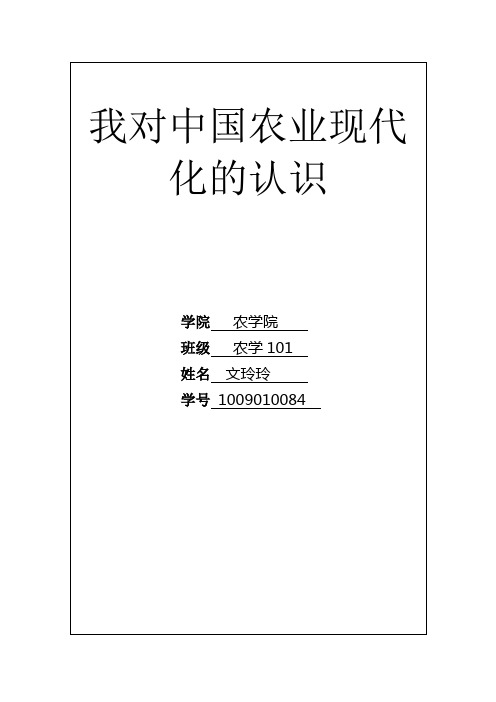 我对中国农业现代化的认识

学院 农学院
班级 农学 101
姓名 文玲玲
学号 1009010084